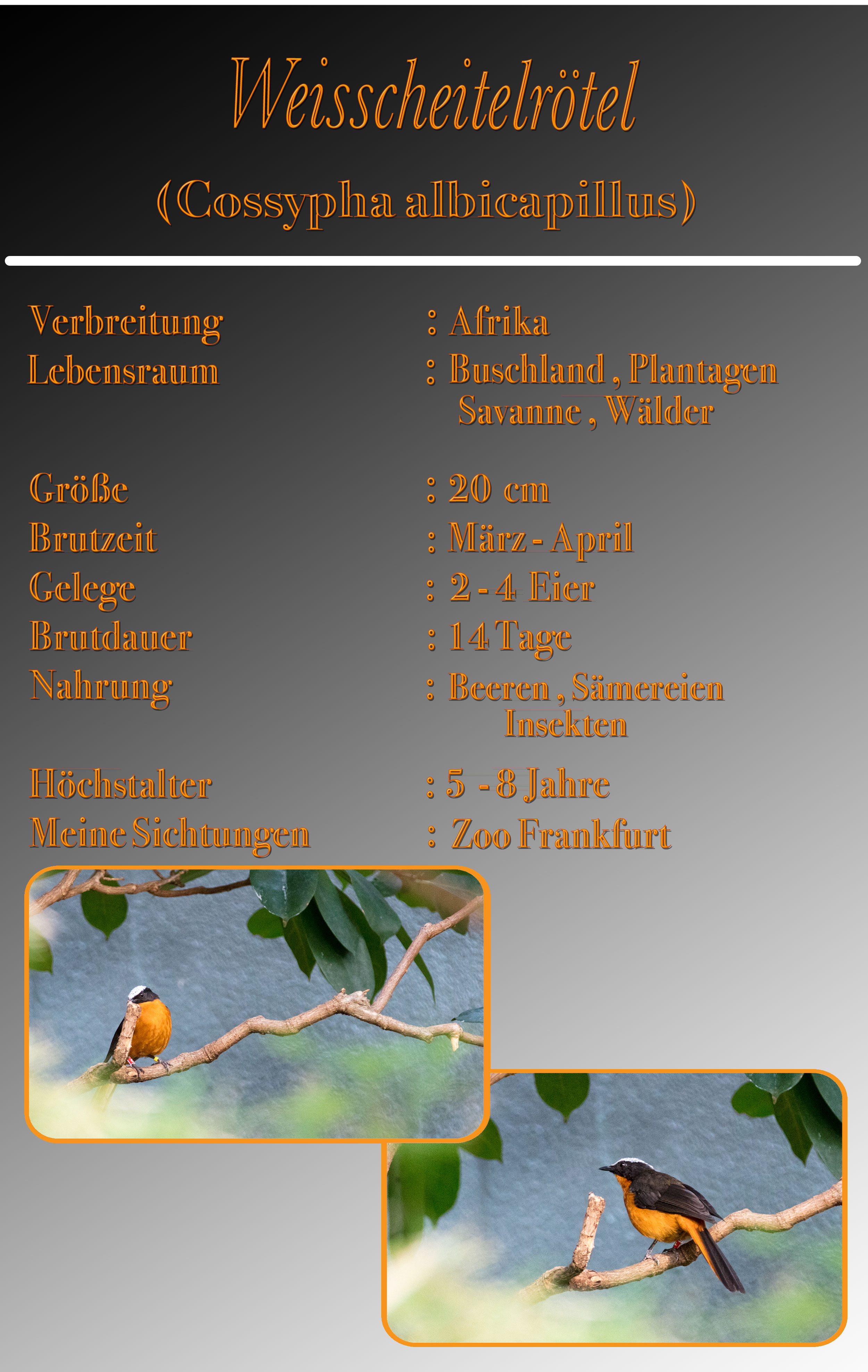 Weisscheitelrötel

(Cossypha albicapillus)

Verbreitung : Afrika
Lebensraum : Buschland , Plantagen Savanne , Wälder

Größe : 20 cm
Brutzeit : März - April
Gelege : 2 - 4 Eier
Brutdauer : 14 Tage
Nahrung : Beeren , Sämereien Insekten

Höchstalter : 5 - 8 Jahre
Meine Sichtungen : Zoo Frankfurt